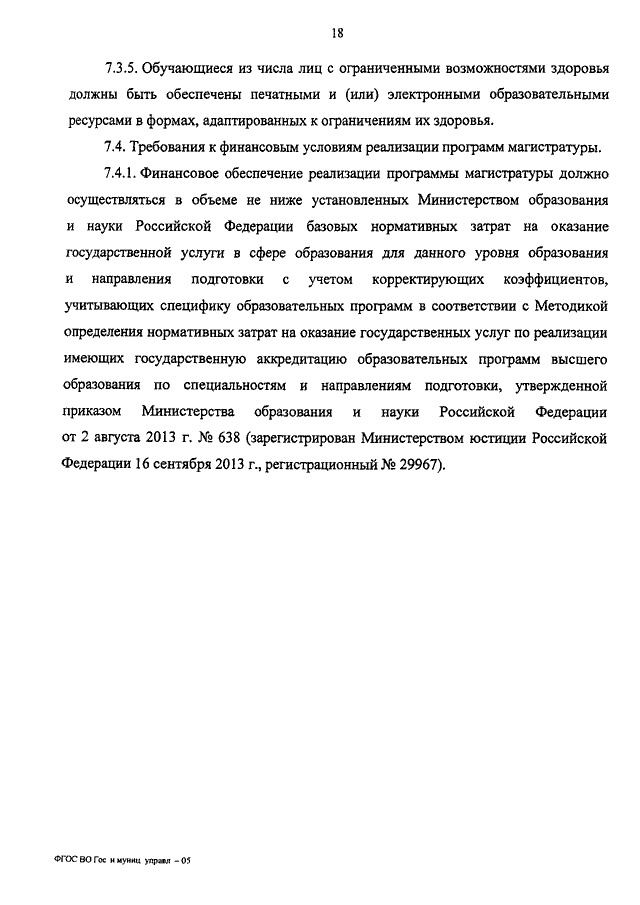 18

7.3.5. Обучающиеся из числа лиц с ограниченными возможностями здоровья должны быть обеспечены печатными и (или) электронными образовательными ресурсами в формах, адаптированных к ограничениям их здоровья.

7.4. Требования к финансовым условиям реализации программ магистратуры.

7.4.1. Финансовое обеспечение реализации программы магистратуры должно осуществляться в объеме не ниже установленных Министерством образования и науки Российской Федерации базовых нормативных затрат на оказание государственной услуги в сфере образования для данного уровня образования и направления подготовки с учетом корректирующих коэффициентов, учитывающих специфику образовательных программ в соответствии с Методикой определения нормативных затрат на оказание государственных услуг по реализации имеющих государственную аккредитацию образовательных программ высшего образования по специальностям и направлениям подготовки, утвержденной приказом Министерства образования и науки Российской Федерации от 2 августа 2013 г. № 638 (зарегистрирован Министерством юстиции Российской Федерации 16 сентября 2013 г., регистрационный № 29967).

ФГОС ВО Гос и муниц управл – 05